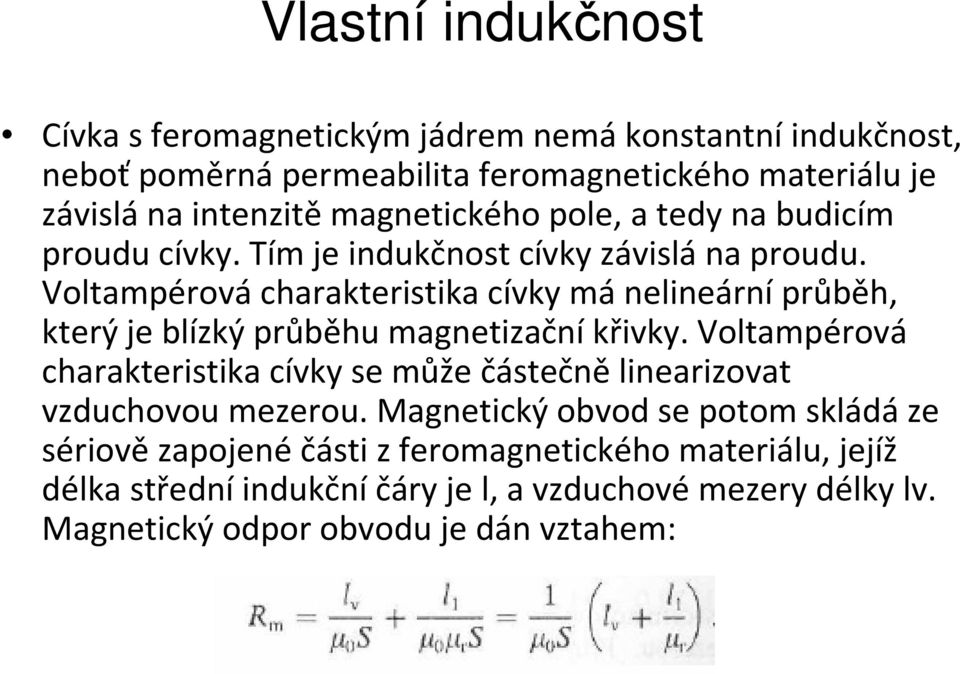 Vlastní indukčnost

• Cívka s feromagnetickým jádrem nemá konstantní indukčnost, neboť poměrná permeabilita feromagnetického materiálu je závislá na intenzitě magnetického pole, a tedy na budicím proudu cívky. Tím je indukčnost cívky závislá na proudu. Voltampérová charakteristika cívky má nelineární průběh, který je blízký průběhu magnetizační křivky. Voltampérová charakteristika cívky se může částečně linearizovat vzduchovou mezerou. Magnetický obvod se potom skládá ze sériově zapojené části z feromagnetického materiálu, jejíž délka střední indukční čáry je l, a vzduchové mezery délky lv. Magnetický odpor obvodu je dán vztahem:

$R_m = \frac{l_v}{\mu_0 S} + \frac{l_1}{\mu_0 \mu_r S} = \frac{1}{\mu_0 S}\left(l_v + \frac{l_1}{\mu_r}\right).$